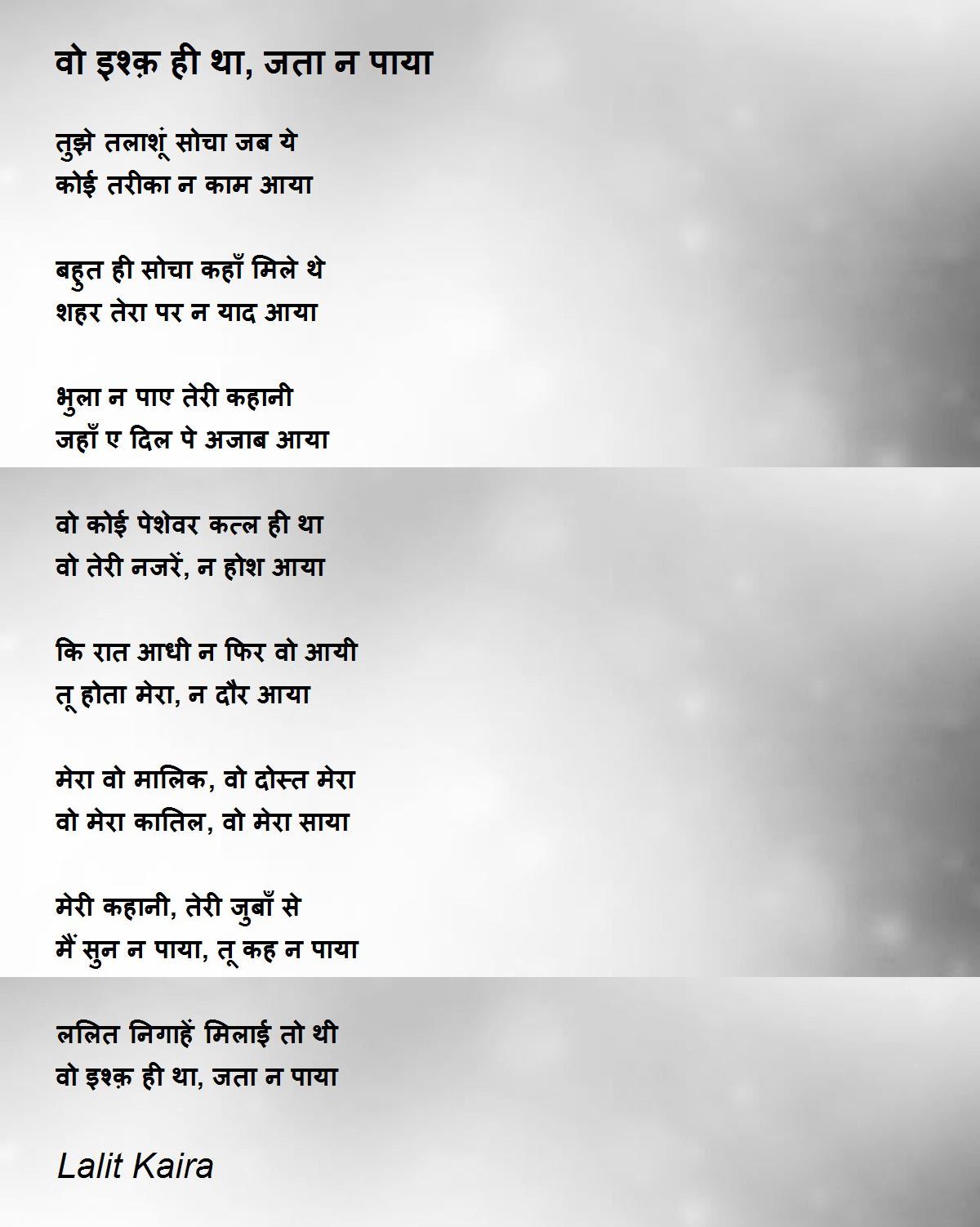 वो इश्क़ ही था, जता न पाया

तुझे तलाशूं सोचा जब ये
कोई तरीका न काम आया

बहुत ही सोचा कहाँ मिले थे
शहर तेरा पर न याद आया

भुला न पाए तेरी कहानी
जहाँ ए दिल पे अजाब आया

वो कोई पेशेवर कत्ल ही था
वो तेरी नजरें, न होश आया

कि रात आधी न फिर वो आयी
तू होता मेरा, न दौर आया

मेरा वो मालिक, वो दोस्त मेरा
वो मेरा कातिल, वो मेरा साया

मेरी कहानी, तेरी जुबाँ से
मैं सुन न पाया, तू कह न पाया

ललित निगाहें मिलाई तो थी
वो इश्क़ ही था, जता न पाया

Lalit Kaira